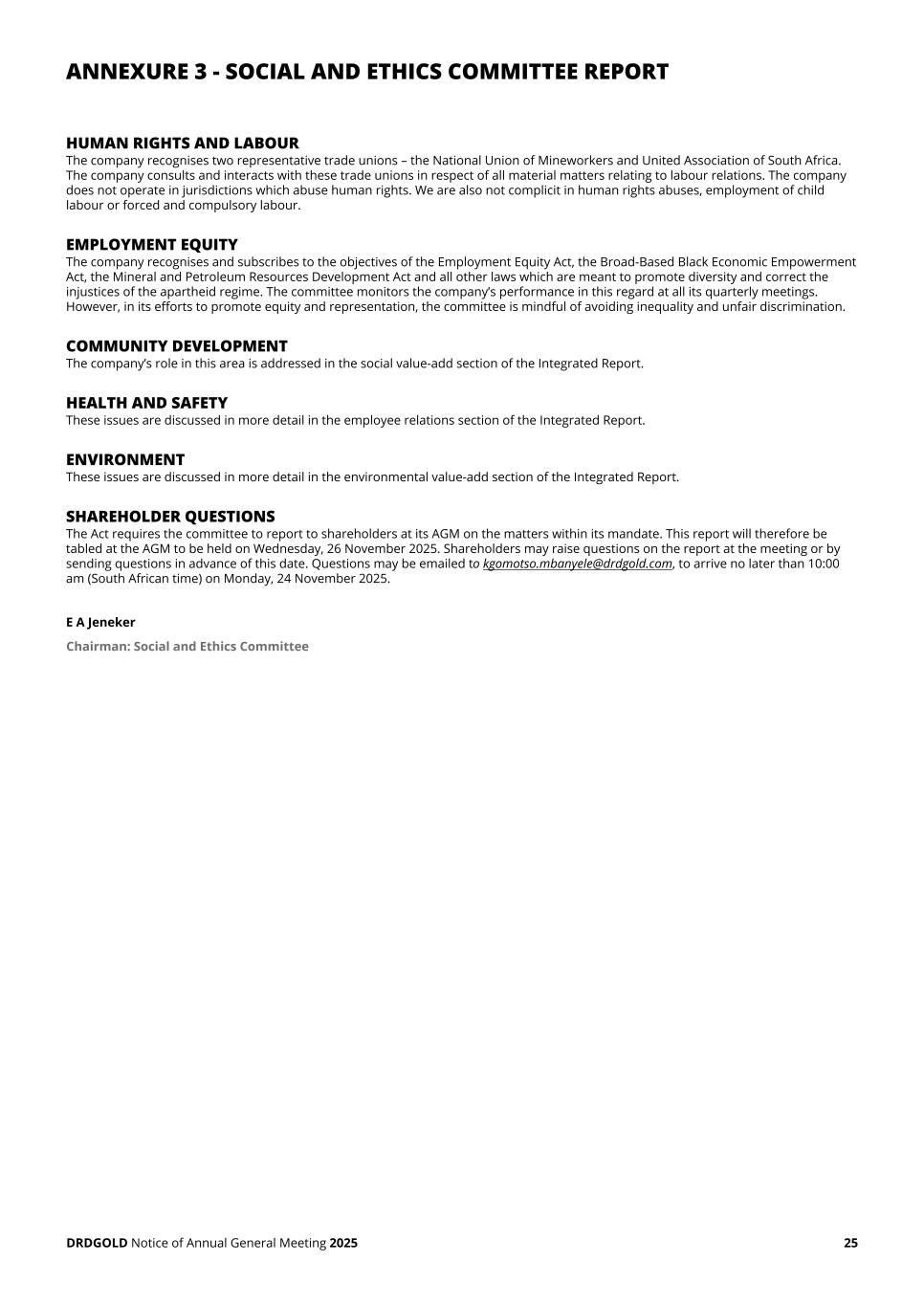 ANNEXURE 3 - SOCIAL AND ETHICS COMMITTEE REPORT

HUMAN RIGHTS AND LABOUR
The company recognises two representative trade unions – the National Union of Mineworkers and United Association of South Africa. The company consults and interacts with these trade unions in respect of all material matters relating to labour relations. The company does not operate in jurisdictions which abuse human rights. We are also not complicit in human rights abuses, employment of child labour or forced and compulsory labour.

EMPLOYMENT EQUITY
The company recognises and subscribes to the objectives of the Employment Equity Act, the Broad-Based Black Economic Empowerment Act, the Mineral and Petroleum Resources Development Act and all other laws which are meant to promote diversity and correct the injustices of the apartheid regime. The committee monitors the company's performance in this regard at all its quarterly meetings. However, in its efforts to promote equity and representation, the committee is mindful of avoiding inequality and unfair discrimination.

COMMUNITY DEVELOPMENT
The company's role in this area is addressed in the social value-add section of the Integrated Report.

HEALTH AND SAFETY
These issues are discussed in more detail in the employee relations section of the Integrated Report.

ENVIRONMENT
These issues are discussed in more detail in the environmental value-add section of the Integrated Report.

SHAREHOLDER QUESTIONS
The Act requires the committee to report to shareholders at its AGM on the matters within its mandate. This report will therefore be tabled at the AGM to be held on Wednesday, 26 November 2025. Shareholders may raise questions on the report at the meeting or by sending questions in advance of this date. Questions may be emailed to kgomotso.mbanyele@drdgold.com, to arrive no later than 10:00 am (South African time) on Monday, 24 November 2025.

E A Jeneker

Chairman: Social and Ethics Committee

DRDGOLD Notice of Annual General Meeting 2025

25